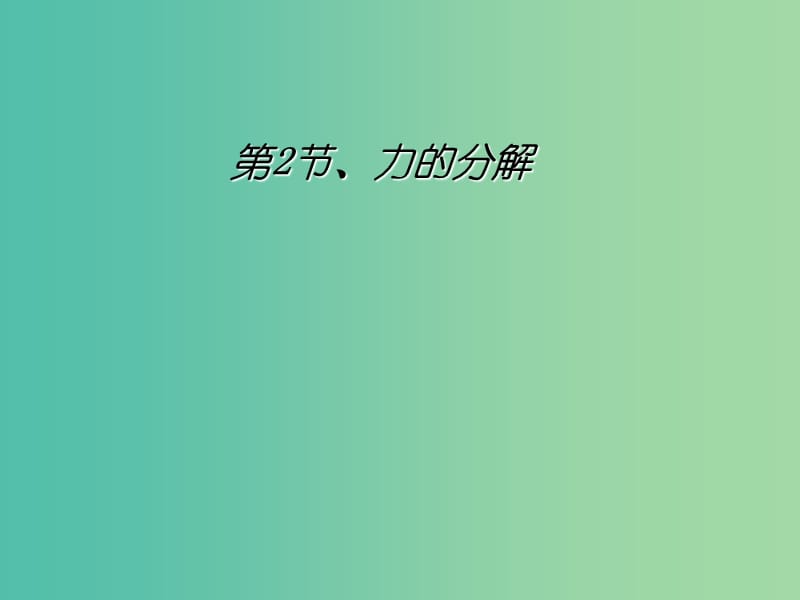 第2节、力的分解